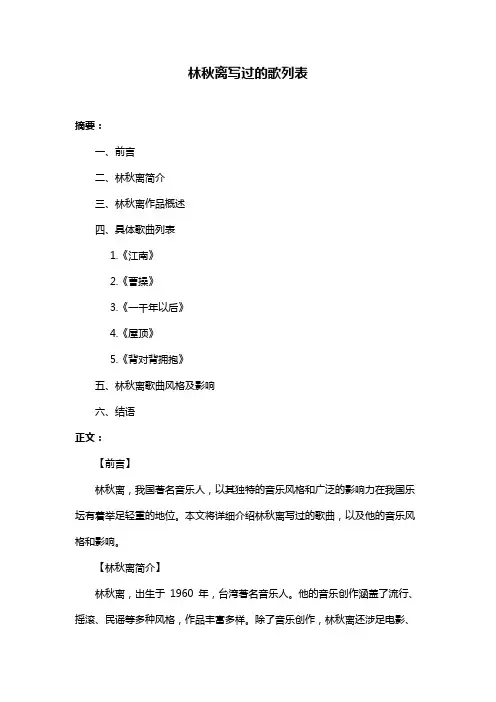 林秋离写过的歌列表

摘要：

一、前言

二、林秋离简介

三、林秋离作品概述

四、具体歌曲列表

1.《江南》

2.《曹操》

3.《一千年以后》

4.《屋顶》

5.《背对背拥抱》

五、林秋离歌曲风格及影响

六、结语

正文：

【前言】

林秋离，我国著名音乐人，以其独特的音乐风格和广泛的影响力在我国乐坛有着举足轻重的地位。本文将详细介绍林秋离写过的歌曲，以及他的音乐风格和影响。

【林秋离简介】

林秋离，出生于 1960 年，台湾著名音乐人。他的音乐创作涵盖了流行、摇滚、民谣等多种风格，作品丰富多样。除了音乐创作，林秋离还涉足电影、